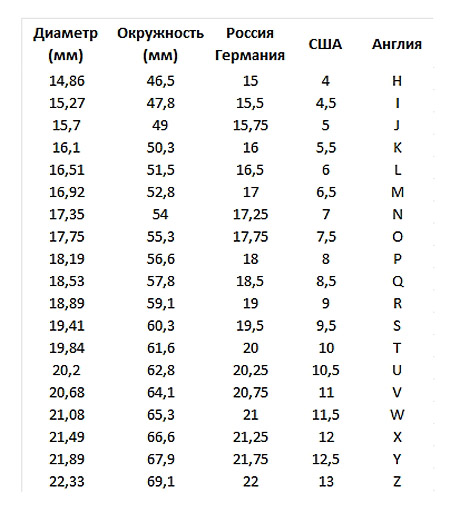 | Диаметр (мм) | Окружность (мм) | Россия Германия | США | Англия |
|---|---|---|---|---|
| 14,86 | 46,5 | 15 | 4 | H |
| 15,27 | 47,8 | 15,5 | 4,5 | I |
| 15,7 | 49 | 15,75 | 5 | J |
| 16,1 | 50,3 | 16 | 5,5 | K |
| 16,51 | 51,5 | 16,5 | 6 | L |
| 16,92 | 52,8 | 17 | 6,5 | M |
| 17,35 | 54 | 17,25 | 7 | N |
| 17,75 | 55,3 | 17,75 | 7,5 | O |
| 18,19 | 56,6 | 18 | 8 | P |
| 18,53 | 57,8 | 18,5 | 8,5 | Q |
| 18,89 | 59,1 | 19 | 9 | R |
| 19,41 | 60,3 | 19,5 | 9,5 | S |
| 19,84 | 61,6 | 20 | 10 | T |
| 20,2 | 62,8 | 20,25 | 10,5 | U |
| 20,68 | 64,1 | 20,75 | 11 | V |
| 21,08 | 65,3 | 21 | 11,5 | W |
| 21,49 | 66,6 | 21,25 | 12 | X |
| 21,89 | 67,9 | 21,75 | 12,5 | Y |
| 22,33 | 69,1 | 22 | 13 | Z |